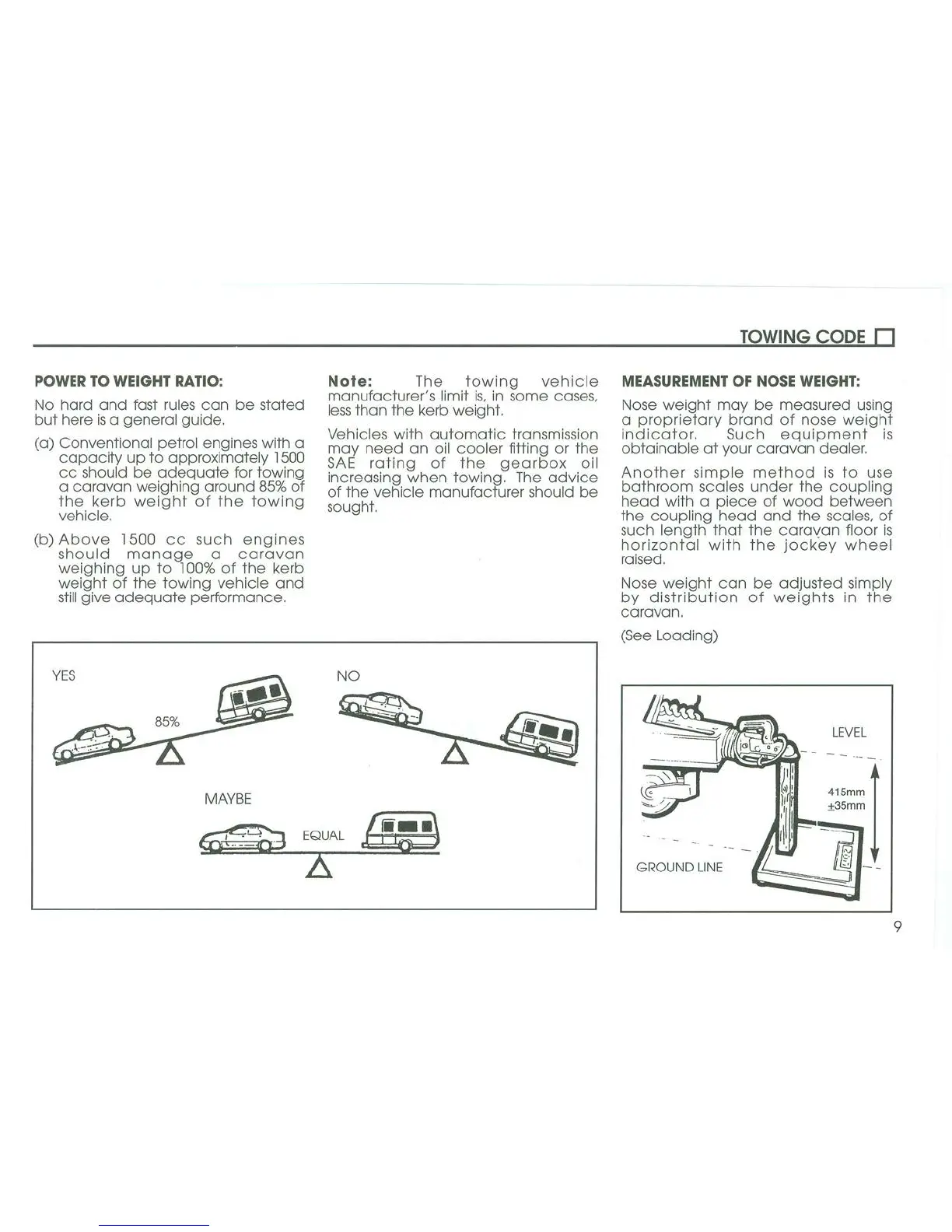 TOWING CODE

POWER TO WEIGHT RATIO:

No hard and fast rules can be stated but here is a general guide.

(a) Conventional petrol engines with a capacity up to approximately 1500 cc should be adequate for towing a caravan weighing around 85% of the kerb weight of the towing vehicle.

(b) Above 1500 cc such engines should manage a caravan weighing up to 100% of the kerb weight of the towing vehicle and still give adequate performance.

Note: The towing vehicle manufacturer's limit is, in some cases, less than the kerb weight.

Vehicles with automatic transmission may need an oil cooler fitting or the SAE rating of the gearbox oil increasing when towing. The advice of the vehicle manufacturer should be sought.

MEASUREMENT OF NOSE WEIGHT:

Nose weight may be measured using a proprietary brand of nose weight indicator. Such equipment is obtainable at your caravan dealer.

Another simple method is to use bathroom scales under the coupling head with a piece of wood between the coupling head and the scales, of such length that the caravan floor is horizontal with the jockey wheel raised.

Nose weight can be adjusted simply by distribution of weights in the caravan.

(See Loading)

YES
85%
NO
MAYBE
EQUAL

LEVEL
415mm
±35mm
GROUND LINE

9